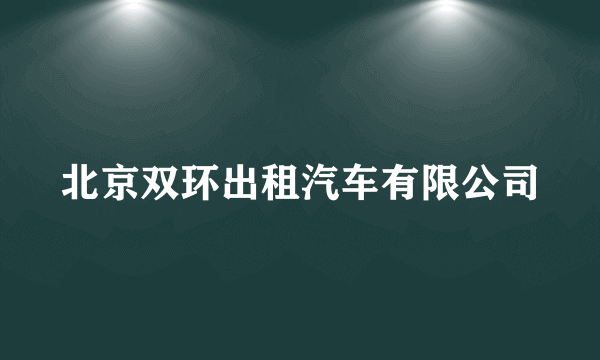 北京双环出租汽车有限公司